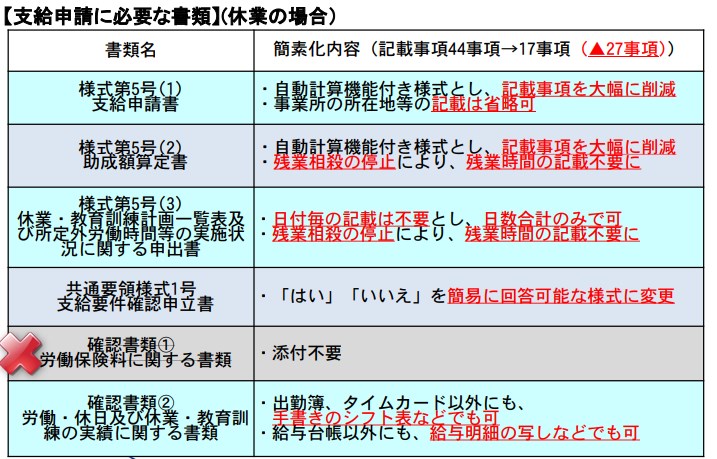 【支給申請に必要な書類】(休業の場合)

| 書類名 | 簡素化内容(記載事項44事項→17事項(▲27事項)) |
|---|---|
| 様式第5号(1) 支給申請書 | ・自動計算機能付き様式とし、記載事項を大幅に削減 ・事業所の所在地等の記載は省略可 |
| 様式第5号(2) 助成額算定書 | ・自動計算機能付き様式とし、記載事項を大幅に削減 ・残業相殺の停止により、残業時間の記載不要に |
| 様式第5号(3) 休業・教育訓練計画一覧表及び所定外労働時間等の実施状況に関する申出書 | ・日付毎の記載は不要とし、日数合計のみで可 ・残業相殺の停止により、残業時間の記載不要に |
| 共通要領様式1号 支給要件確認申立書 | ・「はい」「いいえ」を簡易に回答可能な様式に変更 |
| 確認書類① 労働保険料に関する書類 | ・添付不要 |
| 確認書類② 労働・休日及び休業・教育訓練の実績に関する書類 | ・出勤簿、タイムカード以外にも、手書きのシフト表などでも可 ・給与台帳以外にも、給与明細の写しなどでも可 |